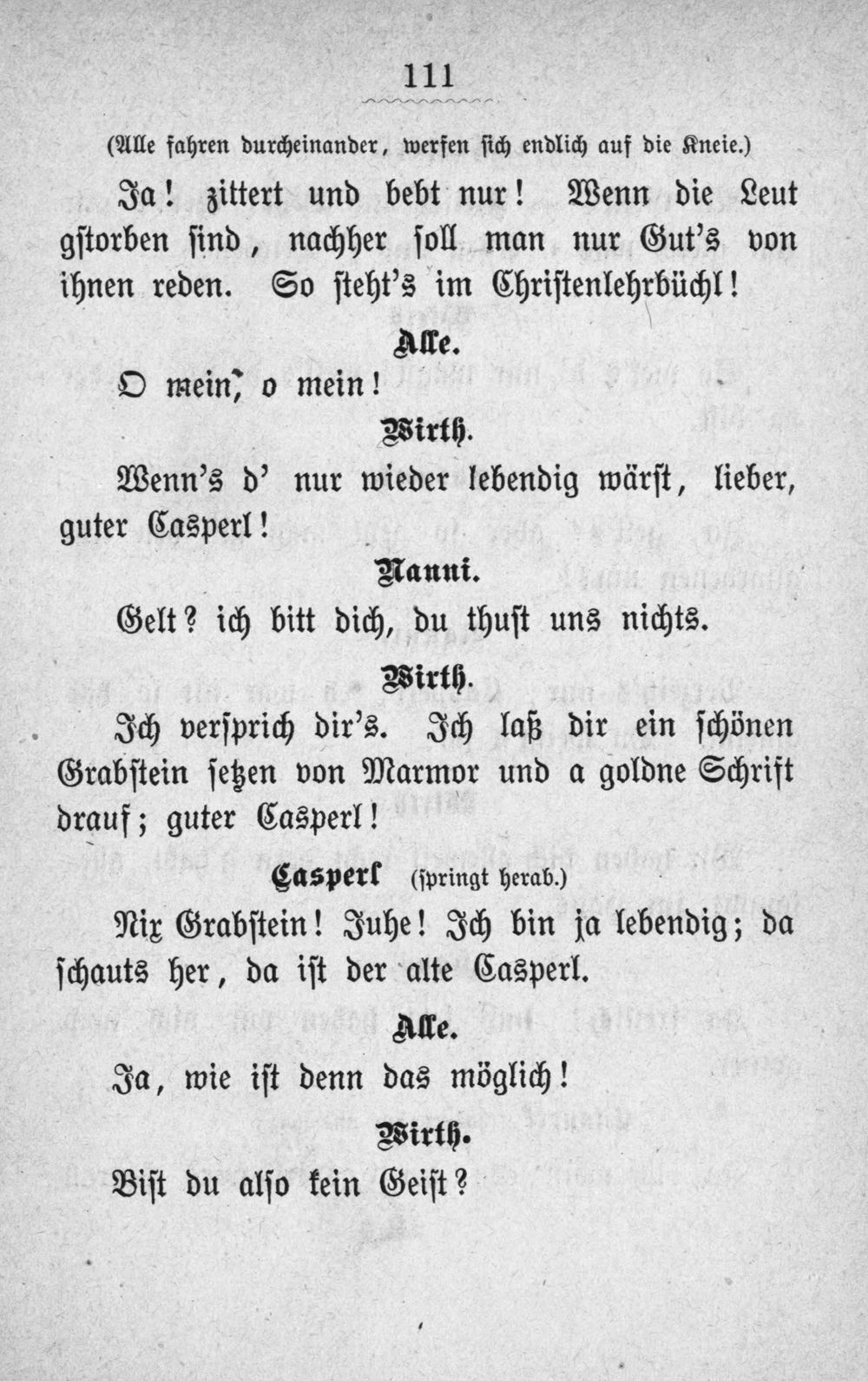 111

(Alle fahren durcheinander, werfen sich endlich auf die Kneie.)

Ja! zittert und bebt nur! Wenn die Leut gstorben sind, nachher soll man nur Gut's von ihnen reden. So steht's im Christenlehrbüchl!

Alle.

O mein, o mein!

Wirth.

Wenn's d' nur wieder lebendig wärst, lieber, guter Casperl!

Nanni.

Gelt? ich bitt dich, du thust uns nichts.

Wirth.

Ich versprich dir's. Ich laß dir ein schönen Grabstein setzen von Marmor und a goldne Schrift drauf; guter Casperl!

Casperl (springt herab.)

Nix Grabstein! Juhe! Ich bin ja lebendig; da schauts her, da ist der alte Casperl.

Alle.

Ja, wie ist denn das möglich!

Wirth.

Bist du also kein Geist?